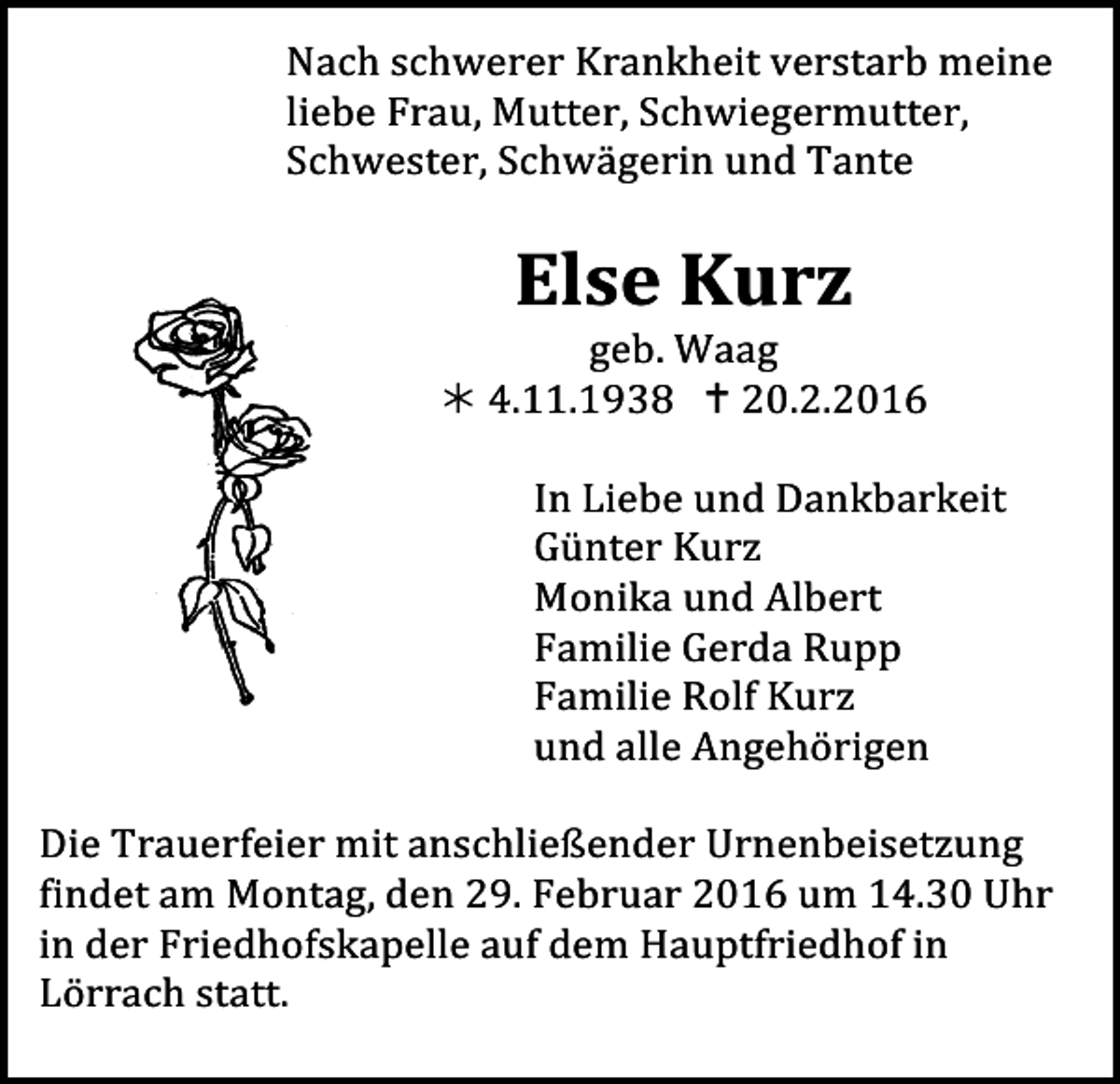 Nach schwerer Krankheit verstarb meine liebe Frau, Mutter, Schwiegermutter, Schwester, Schwägerin und Tante

Else Kurz

geb. Waag

∗ 4.11.1938 † 20.2.2016

In Liebe und Dankbarkeit
Günter Kurz
Monika und Albert
Familie Gerda Rupp
Familie Rolf Kurz
und alle Angehörigen

Die Trauerfeier mit anschließender Urnenbeisetzung findet am Montag, den 29. Februar 2016 um 14.30 Uhr in der Friedhofskapelle auf dem Hauptfriedhof in Lörrach statt.